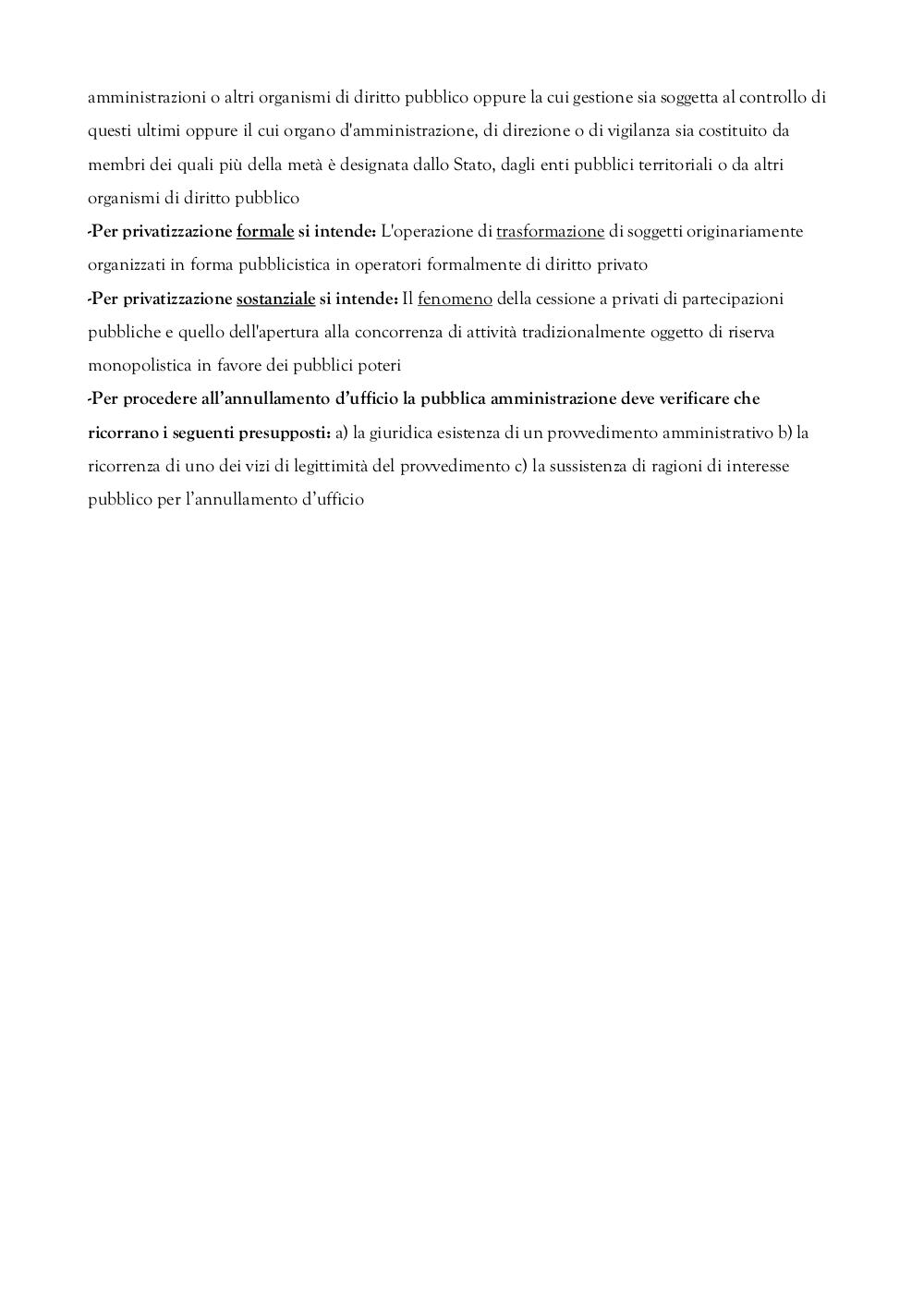 amministrazioni o altri organismi di diritto pubblico oppure la cui gestione sia soggetta al controllo di questi ultimi oppure il cui organo d'amministrazione, di direzione o di vigilanza sia costituito da membri dei quali più della metà è designata dallo Stato, dagli enti pubblici territoriali o da altri organismi di diritto pubblico

-Per privatizzazione formale si intende: L'operazione di trasformazione di soggetti originariamente organizzati in forma pubblicistica in operatori formalmente di diritto privato

-Per privatizzazione sostanziale si intende: Il fenomeno della cessione a privati di partecipazioni pubbliche e quello dell'apertura alla concorrenza di attività tradizionalmente oggetto di riserva monopolistica in favore dei pubblici poteri

-Per procedere all'annullamento d'ufficio la pubblica amministrazione deve verificare che ricorrano i seguenti presupposti: a) la giuridica esistenza di un provvedimento amministrativo b) la ricorrenza di uno dei vizi di legittimità del provvedimento c) la sussistenza di ragioni di interesse pubblico per l'annullamento d'ufficio